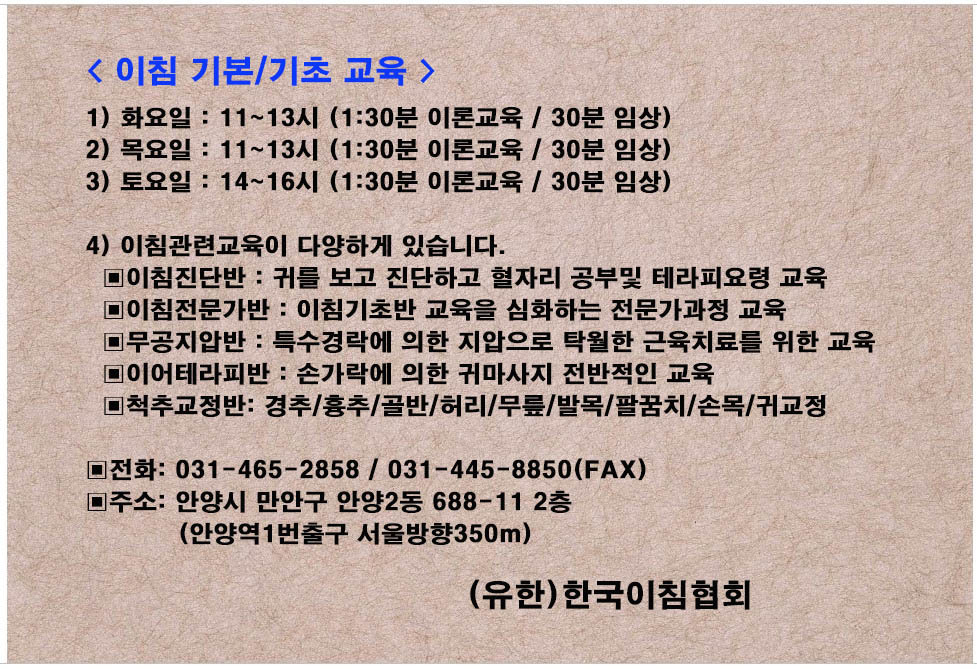 < 이침 기본/기초 교육 >

1) 화요일 : 11~13시 (1:30분 이론교육 / 30분 임상)
2) 목요일 : 11~13시 (1:30분 이론교육 / 30분 임상)
3) 토요일 : 14~16시 (1:30분 이론교육 / 30분 임상)

4) 이침관련교육이 다양하게 있습니다.
▣이침진단반 : 귀를 보고 진단하고 혈자리 공부및 테라피요령 교육
▣이침전문가반 : 이침기초반 교육을 심화하는 전문가과정 교육
▣무공지압반 : 특수경락에 의한 지압으로 탁월한 근육치료를 위한 교육
▣이어테라피반 : 손가락에 의한 귀마사지 전반적인 교육
▣척추교정반: 경추/흉추/골반/허리/무릎/발목/팔꿈치/손목/귀교정

▣전화: 031-465-2858 / 031-445-8850(FAX)
▣주소: 안양시 만안구 안양2동 688-11 2층
(안양역1번출구 서울방향350m)

(유한)한국이침협회